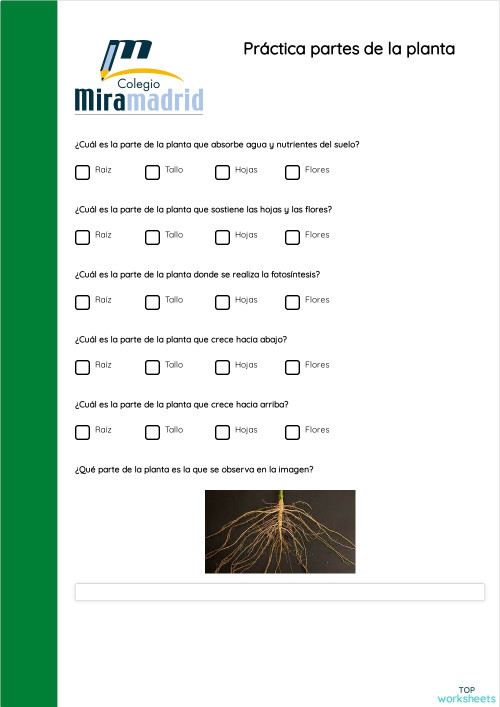 Colegio
Miramadrid

Práctica partes de la planta

¿Cuál es la parte de la planta que absorbe agua y nutrientes del suelo?

Raíz Tallo Hojas Flores

¿Cuál es la parte de la planta que sostiene las hojas y las flores?

Raíz Tallo Hojas Flores

¿Cuál es la parte de la planta donde se realiza la fotosíntesis?

Raíz Tallo Hojas Flores

¿Cuál es la parte de la planta que crece hacia abajo?

Raíz Tallo Hojas Flores

¿Cuál es la parte de la planta que crece hacia arriba?

Raíz Tallo Hojas Flores

¿Qué parte de la planta es la que se observa en la imagen?

TOP
worksheets